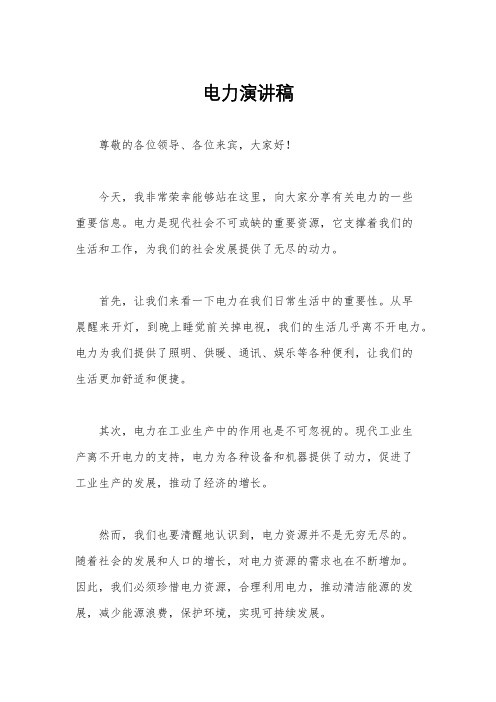 电力演讲稿

尊敬的各位领导、各位来宾，大家好！

今天，我非常荣幸能够站在这里，向大家分享有关电力的一些重要信息。电力是现代社会不可或缺的重要资源，它支撑着我们的生活和工作，为我们的社会发展提供了无尽的动力。

首先，让我们来看一下电力在我们日常生活中的重要性。从早晨醒来开灯，到晚上睡觉前关掉电视，我们的生活几乎离不开电力。电力为我们提供了照明、供暖、通讯、娱乐等各种便利，让我们的生活更加舒适和便捷。

其次，电力在工业生产中的作用也是不可忽视的。现代工业生产离不开电力的支持，电力为各种设备和机器提供了动力，促进了工业生产的发展，推动了经济的增长。

然而，我们也要清醒地认识到，电力资源并不是无穷无尽的。随着社会的发展和人口的增长，对电力资源的需求也在不断增加。因此，我们必须珍惜电力资源，合理利用电力，推动清洁能源的发展，减少能源浪费，保护环境，实现可持续发展。